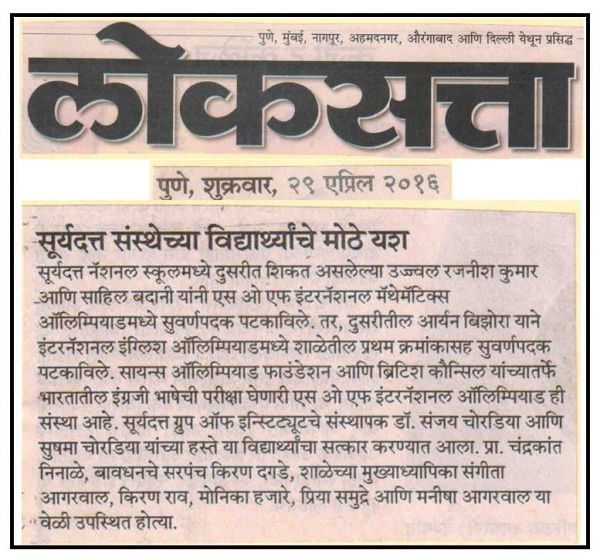 पुणे, मुंबई, नागपूर, अहमदनगर, औरंगाबाद आणि दिल्ली येथून प्रसिद्ध

लोकसत्ता

पुणे, शुक्रवार, २९ एप्रिल २०१६

सूर्यदत्त संस्थेच्या विद्यार्थ्यांचे मोठे यश

सूर्यदत्त नॅशनल स्कूलमध्ये दुसरीत शिकत असलेल्या उज्ज्वल रजनीश कुमार आणि साहिल बदानी यांनी एस ओ एफ इंटरनॅशनल मॅथेमॅटिक्स ऑलिम्पियाडमध्ये सुवर्णपदक पटकाविले. तर, दुसरीतील आर्यन बिझोरा याने इंटरनॅशनल इंग्लिश ऑलिम्पियाडमध्ये शाळेतील प्रथम क्रमांकासह सुवर्णपदक पटकाविले. सायन्स ऑलिम्पियाड फाउंडेशन आणि ब्रिटिश कौन्सिल यांच्यातर्फे भारतातील इंग्रजी भाषेची परीक्षा घेणारी एस ओ एफ इंटरनॅशनल ऑलिम्पियाड ही संस्था आहे. सूर्यदत्त ग्रुप ऑफ इन्स्टिट्यूटचे संस्थापक डॉ. संजय चोरडिया आणि सुषमा चोरडिया यांच्या हस्ते या विद्यार्थ्यांचा सत्कार करण्यात आला. प्रा. चंद्रकांत निनाळे, बावधनचे सरपंच किरण दगडे, शाळेच्या मुख्याध्यापिका संगीता आगरवाल, किरण राव, मोनिका हजारे, प्रिया समुद्रे आणि मनीषा आगरवाल या वेळी उपस्थित होत्या.